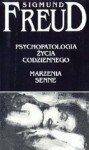 SIGMUND
FREUD

PSYCHOPATOLOGIA
ŻYCIA
CODZIENNEGO

MARZENIA
SENNE